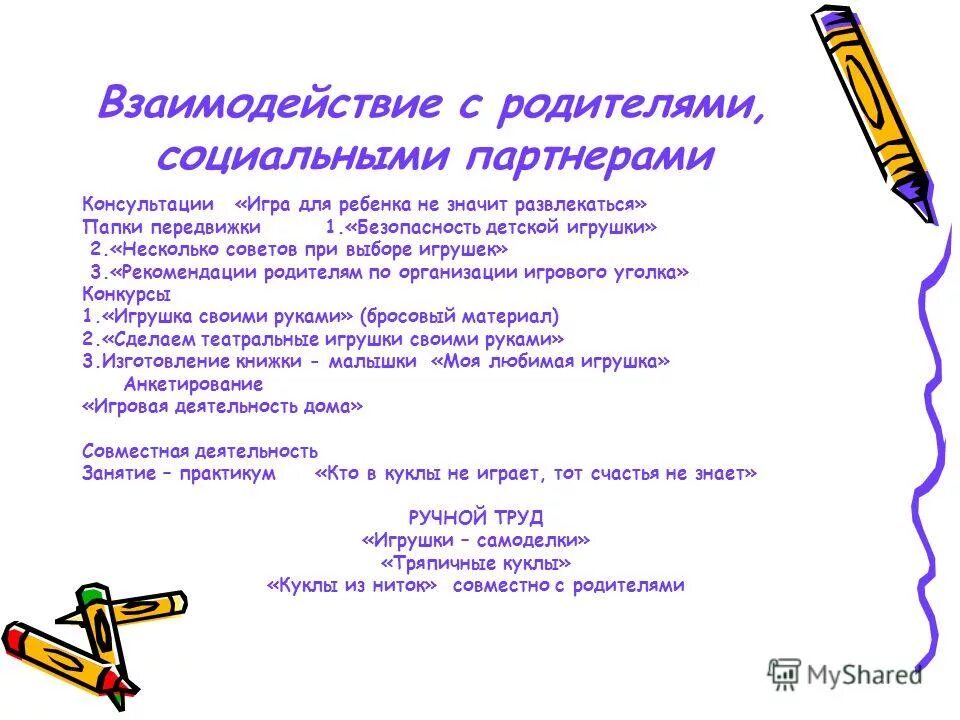 Взаимодействие с родителями, социальными партнерами

Консультации «Игра для ребенка не значит развлекаться»
Папки передвижки 1.«Безопасность детской игрушки»
2.«Несколько советов при выборе игрушек»
3.«Рекомендации родителям по организации игрового уголка»
Конкурсы
1.«Игрушка своими руками» (бросовый материал)
2.«Сделаем театральные игрушки своими руками»
3.Изготовление книжки - малышки «Моя любимая игрушка»
Анкетирование
«Игровая деятельность дома»

Совместная деятельность
Занятие – практикум «Кто в куклы не играет, тот счастья не знает»

РУЧНОЙ ТРУД
«Игрушки – самоделки»
«Тряпичные куклы»
«Куклы из ниток» совместно с родителями

MyShared